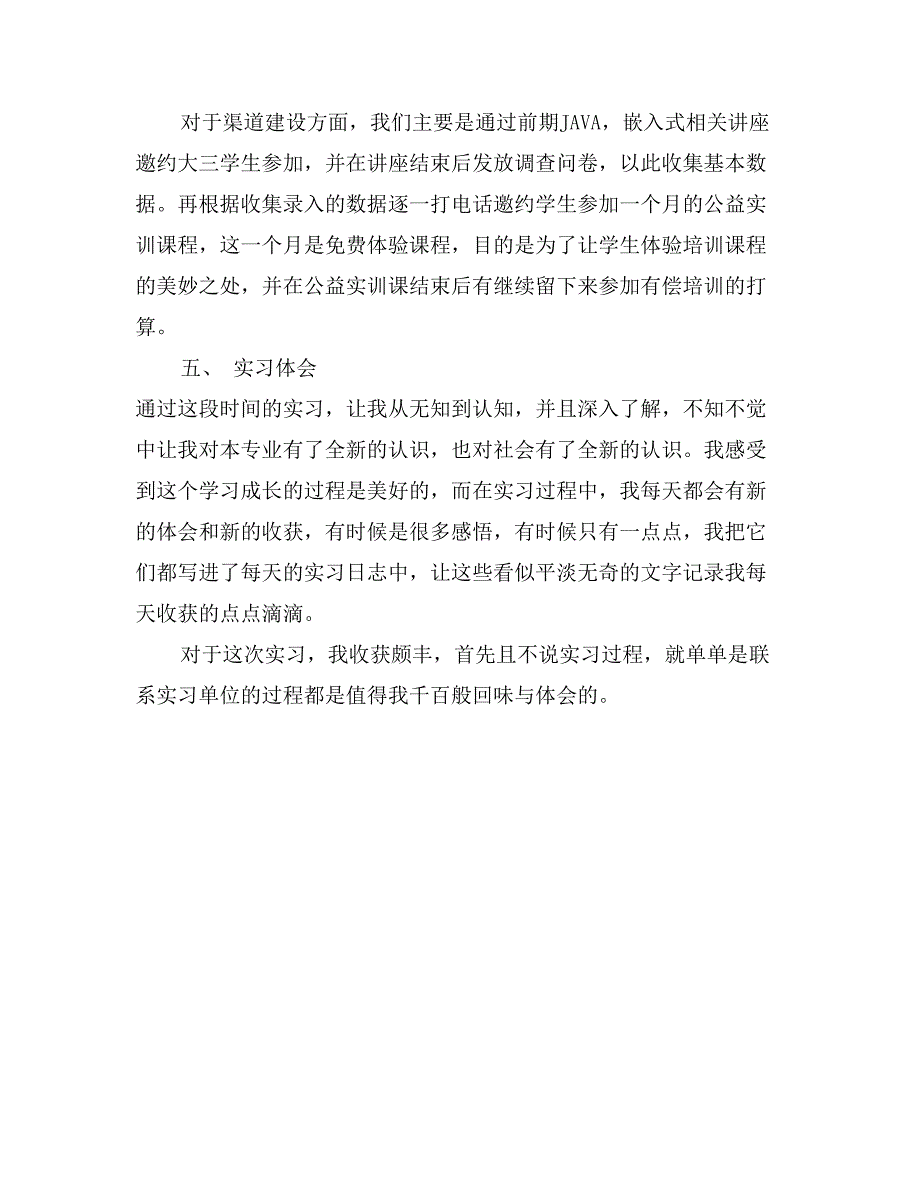 对于渠道建设方面，我们主要是通过前期JAVA，嵌入式相关讲座邀约大三学生参加，并在讲座结束后发放调查问卷，以此收集基本数据。再根据收集录入的数据逐一打电话邀约学生参加一个月的公益实训课程，这一个月是免费体验课程，目的是为了让学生体验培训课程的美妙之处，并在公益实训课结束后有继续留下来参加有偿培训的打算。

五、 实习体会

通过这段时间的实习，让我从无知到认知，并且深入了解，不知不觉中让我对本专业有了全新的认识，也对社会有了全新的认识。我感受到这个学习成长的过程是美好的，而在实习过程中，我每天都会有新的体会和新的收获，有时候是很多感悟，有时候只有一点点，我把它们都写进了每天的实习日志中，让这些看似平淡无奇的文字记录我每天收获的点点滴滴。

对于这次实习，我收获颇丰，首先且不说实习过程，就单单是联系实习单位的过程都是值得我千百般回味与体会的。